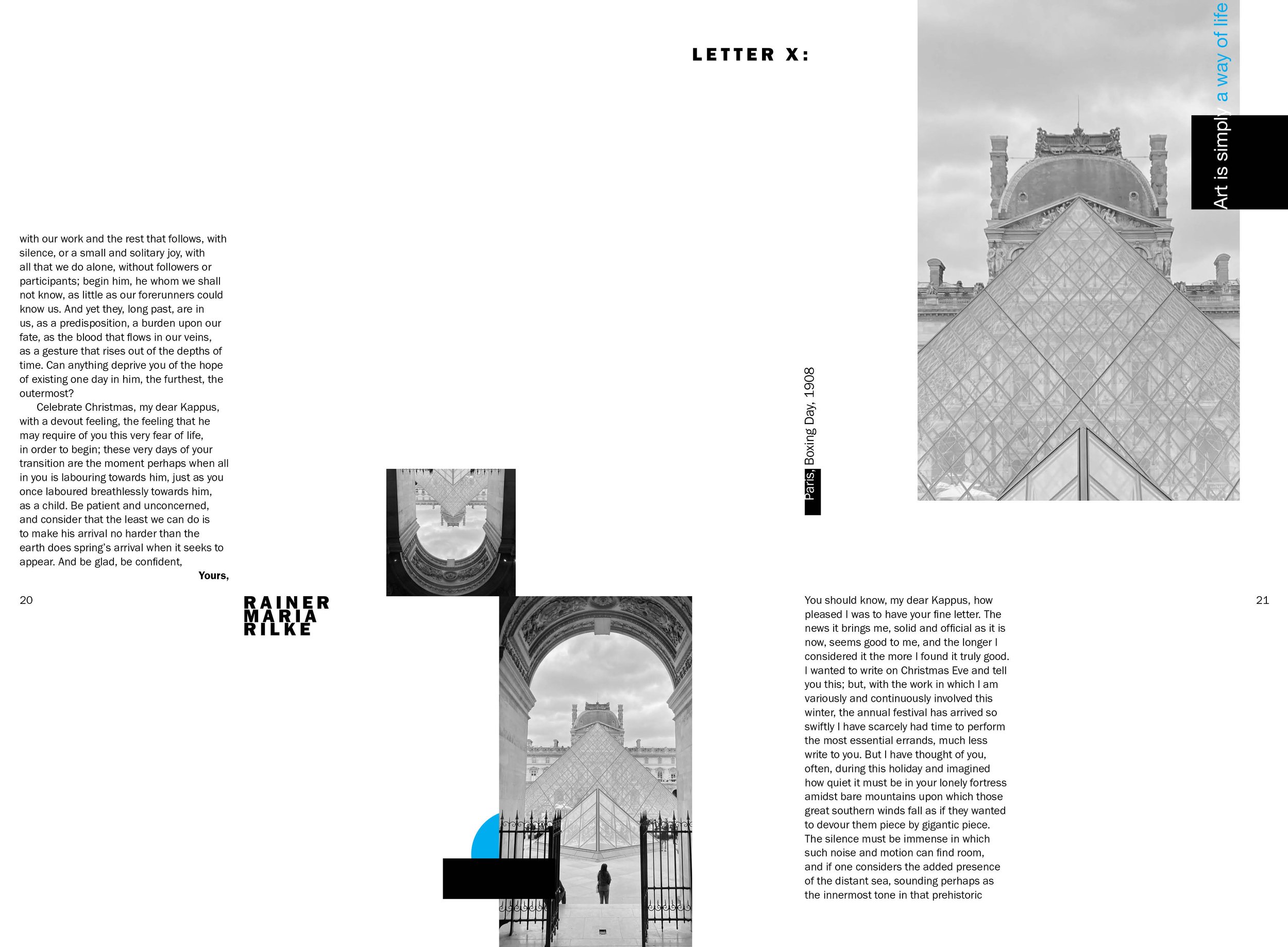 with our work and the rest that follows, with silence, or a small and solitary joy, with all that we do alone, without followers or participants; begin him, he whom we shall not know, as little as our forerunners could know us. And yet they, long past, are in us, as a predisposition, a burden upon our fate, as the blood that flows in our veins, as a gesture that rises out of the depths of time. Can anything deprive you of the hope of existing one day in him, the furthest, the outermost?

Celebrate Christmas, my dear Kappus, with a devout feeling, the feeling that he may require of you this very fear of life, in order to begin; these very days of your transition are the moment perhaps when all in you is labouring towards him, just as you once laboured breathlessly towards him, as a child. Be patient and unconcerned, and consider that the least we can do is to make his arrival no harder than the earth does spring's arrival when it seeks to appear. And be glad, be confident,

Yours,

20

RAINER MARIA RILKE

LETTER X:

Paris, Boxing Day, 1908

Art is simply a way of life

You should know, my dear Kappus, how pleased I was to have your fine letter. The news it brings me, solid and official as it is now, seems good to me, and the longer I considered it the more I found it truly good. I wanted to write on Christmas Eve and tell you this; but, with the work in which I am variously and continuously involved this winter, the annual festival has arrived so swiftly I have scarcely had time to perform the most essential errands, much less write to you. But I have thought of you, often, during this holiday and imagined how quiet it must be in your lonely fortress amidst bare mountains upon which those great southern winds fall as if they wanted to devour them piece by gigantic piece. The silence must be immense in which such noise and motion can find room, and if one considers the added presence of the distant sea, sounding perhaps as the innermost tone in that prehistoric

21